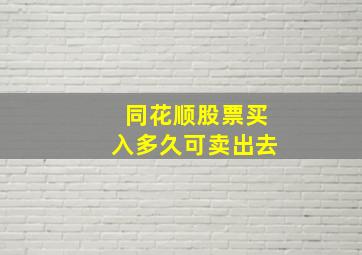 同花顺股票买入多久可卖出去